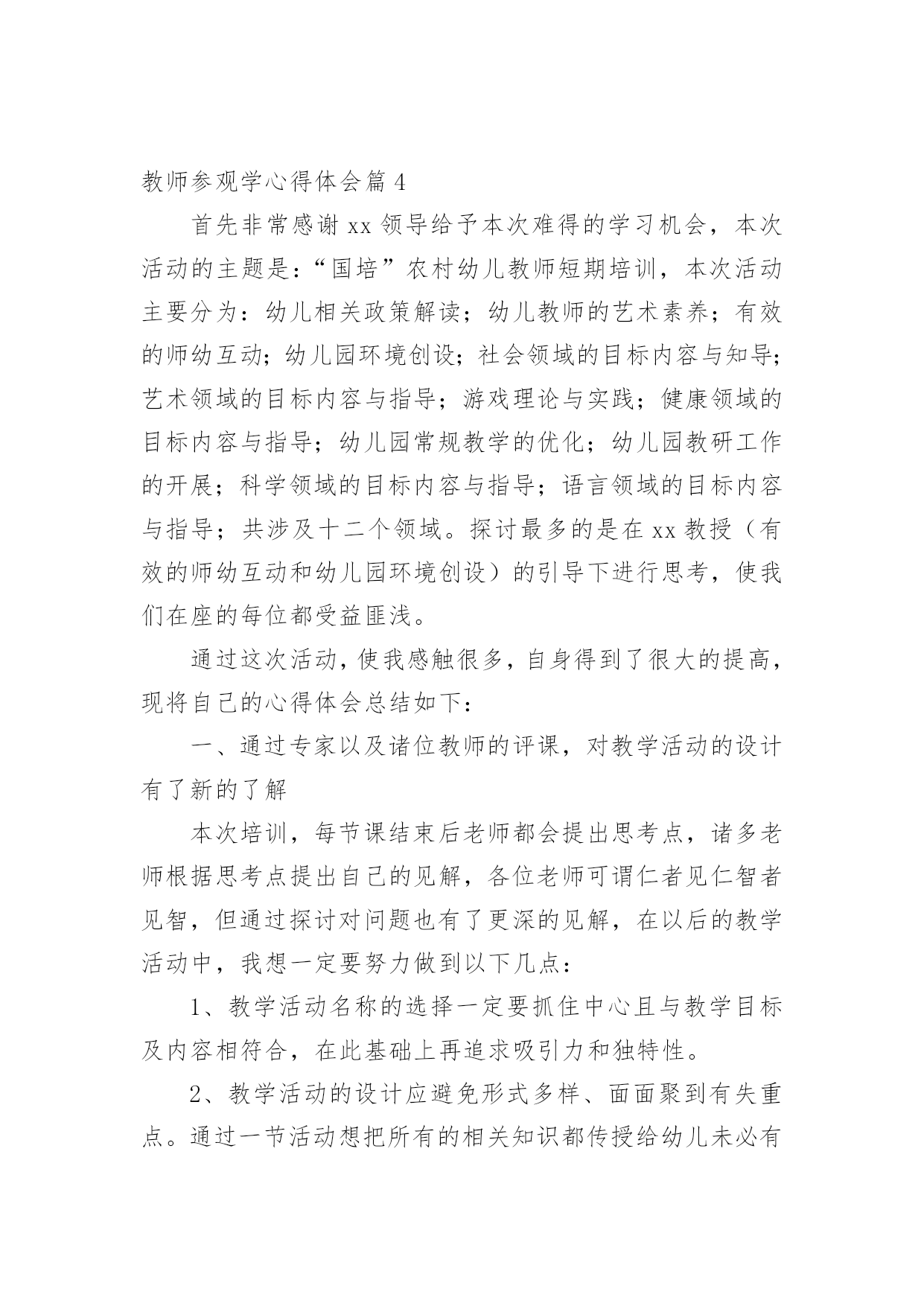 教师参观学心得体会篇 4

首先非常感谢 xx 领导给予本次难得的学习机会，本次活动的主题是：“国培”农村幼儿教师短期培训，本次活动主要分为：幼儿相关政策解读；幼儿教师的艺术素养；有效的师幼互动；幼儿园环境创设；社会领域的目标内容与知导；艺术领域的目标内容与指导；游戏理论与实践；健康领域的目标内容与指导；幼儿园常规教学的优化；幼儿园教研工作的开展；科学领域的目标内容与指导；语言领域的目标内容与指导；共涉及十二个领域。探讨最多的是在 xx 教授（有效的师幼互动和幼儿园环境创设）的引导下进行思考，使我们在座的每位都受益匪浅。

通过这次活动，使我感触很多，自身得到了很大的提高，现将自己的心得体会总结如下：

一、通过专家以及诸位教师的评课，对教学活动的设计有了新的了解

本次培训，每节课结束后老师都会提出思考点，诸多老师根据思考点提出自己的见解，各位老师可谓仁者见仁智者见智，但通过探讨对问题也有了更深的见解，在以后的教学活动中，我想一定要努力做到以下几点：

1、教学活动名称的选择一定要抓住中心且与教学目标及内容相符合，在此基础上再追求吸引力和独特性。

2、教学活动的设计应避免形式多样、面面聚到有失重点。通过一节活动想把所有的相关知识都传授给幼儿未必有